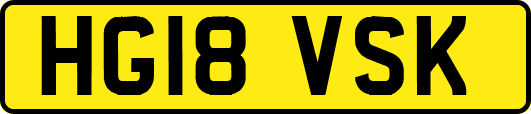 HG18 VSK